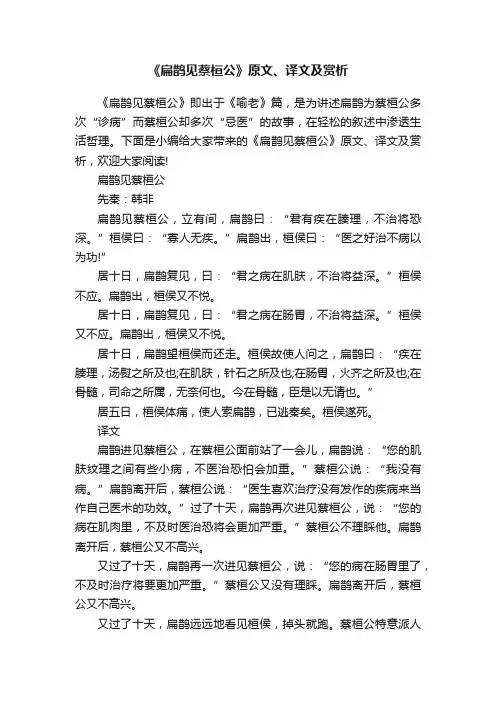 《扁鹊见蔡桓公》原文、译文及赏析

《扁鹊见蔡桓公》即出于《喻老》篇，是为讲述扁鹊为蔡桓公多次“诊病”而蔡桓公却多次“忌医”的故事，在轻松的叙述中渗透生活哲理。下面是小编给大家带来的《扁鹊见蔡桓公》原文、译文及赏析，欢迎大家阅读!

扁鹊见蔡桓公

先秦：韩非

扁鹊见蔡桓公，立有间，扁鹊曰：“君有疾在腠理，不治将恐深。”桓侯曰：“寡人无疾。”扁鹊出，桓侯曰：“医之好治不病以为功!”

居十日，扁鹊复见，曰：“君之病在肌肤，不治将益深。”桓侯不应。扁鹊出，桓侯又不悦。

居十日，扁鹊复见，曰：“君之病在肠胃，不治将益深。”桓侯又不应。扁鹊出，桓侯又不悦。

居十日，扁鹊望桓侯而还走。桓侯故使人问之，扁鹊曰：“疾在腠理，汤熨之所及也;在肌肤，针石之所及也;在肠胃，火齐之所及也;在骨髓，司命之所属，无奈何也。今在骨髓，臣是以无请也。”

居五日，桓侯体痛，使人索扁鹊，已逃秦矣。桓侯遂死。

译文

扁鹊进见蔡桓公，在蔡桓公面前站了一会儿，扁鹊说：“您的肌肤纹理之间有些小病，不医治恐怕会加重。”蔡桓公说：“我没有病。”扁鹊离开后，蔡桓公说：“医生喜欢治疗没有发作的疾病来当作自己医术的功效。”过了十天，扁鹊再次进见蔡桓公，说：“您的病在肌肉里，不及时医治恐将会更加严重。”蔡桓公不理睬他。扁鹊离开后，蔡桓公又不高兴。

又过了十天，扁鹊再一次进见蔡桓公，说：“您的病在肠胃里了，不及时治疗将要更加严重。”蔡桓公又没有理睬。扁鹊离开后，蔡桓公又不高兴。

又过了十天，扁鹊远远地看见桓侯，掉头就跑。蔡桓公特意派人